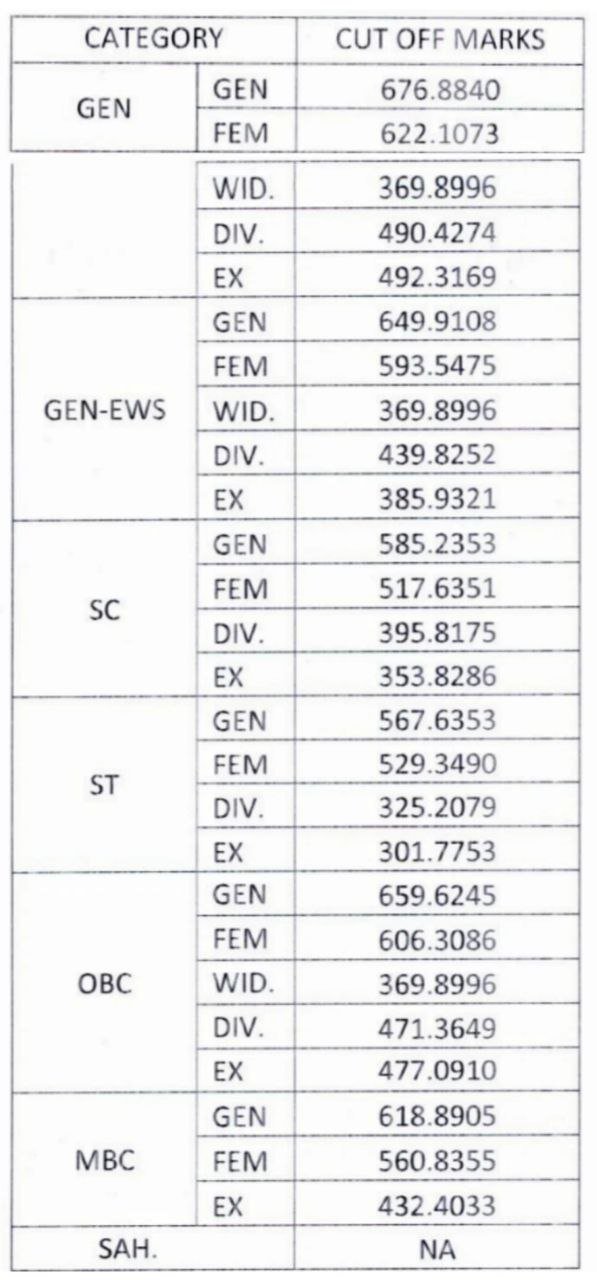 | CATEGORY | | CUT OFF MARKS |
|---|---|---|
| GEN | GEN | 676.8840 |
| | FEM | 622.1073 |
| | WID. | 369.8996 |
| | DIV. | 490.4274 |
| | EX | 492.3169 |
| GEN-EWS | GEN | 649.9108 |
| | FEM | 593.5475 |
| | WID. | 369.8996 |
| | DIV. | 439.8252 |
| | EX | 385.9321 |
| SC | GEN | 585.2353 |
| | FEM | 517.6351 |
| | DIV. | 395.8175 |
| | EX | 353.8286 |
| ST | GEN | 567.6353 |
| | FEM | 529.3490 |
| | DIV. | 325.2079 |
| | EX | 301.7753 |
| OBC | GEN | 659.6245 |
| | FEM | 606.3086 |
| | WID. | 369.8996 |
| | DIV. | 471.3649 |
| | EX | 477.0910 |
| MBC | GEN | 618.8905 |
| | FEM | 560.8355 |
| | EX | 432.4033 |
| SAH. | | NA |